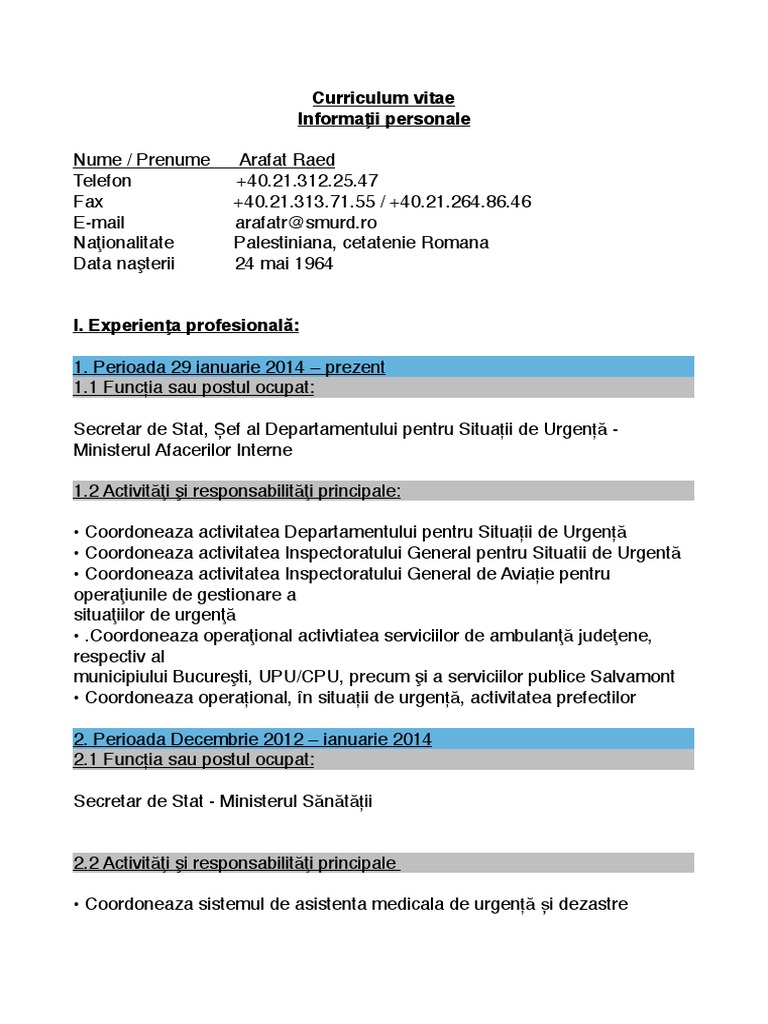 Curriculum vitae
Informaţii personale

Nume / Prenume Arafat Raed
Telefon +40.21.312.25.47
Fax +40.21.313.71.55 / +40.21.264.86.46
E-mail arafatr@smurd.ro
Naţionalitate Palestiniana, cetatenie Romana
Data naşterii 24 mai 1964

I. Experienţa profesională:

1. Perioada 29 ianuarie 2014 – prezent
1.1 Funcţia sau postul ocupat:

Secretar de Stat, Șef al Departamentului pentru Situații de Urgență - Ministerul Afacerilor Interne

1.2 Activităţi şi responsabilităţi principale:

• Coordoneaza activitatea Departamentului pentru Situații de Urgență
• Coordoneaza activitatea Inspectoratului General pentru Situatii de Urgentă
• Coordoneaza activitatea Inspectoratului General de Aviație pentru operațiunile de gestionare a situațiilor de urgență
• .Coordoneaza operațional activtiatea serviciilor de ambulanță județene, respectiv al municipiului București, UPU/CPU, precum și a serviciilor publice Salvamont
• Coordoneaza operațional, în situații de urgență, activitatea prefectilor

2. Perioada Decembrie 2012 – ianuarie 2014
2.1 Funcţia sau postul ocupat:

Secretar de Stat - Ministerul Sănătății

2.2 Activităţi şi responsabilităţi principale

• Coordoneaza sistemul de asistenta medicala de urgență și dezastre